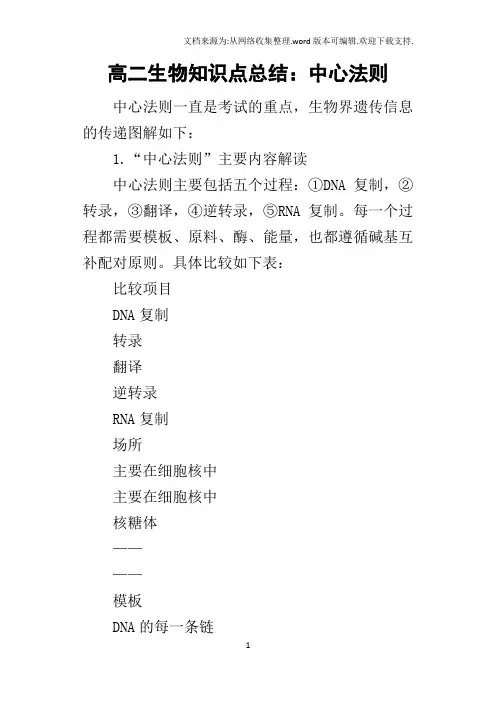 文档来源为:从网络收集整理.word版本可编辑.欢迎下载支持.

高二生物知识点总结：中心法则

中心法则一直是考试的重点，生物界遗传信息的传递图解如下：

1.“中心法则”主要内容解读

中心法则主要包括五个过程：①DNA 复制，②转录，③翻译，④逆转录，⑤RNA 复制。每一个过程都需要模板、原料、酶、能量，也都遵循碱基互补配对原则。具体比较如下表：

比较项目

DNA 复制

转录

翻译

逆转录

RNA 复制

场所

主要在细胞核中

主要在细胞核中

核糖体

——

——

模板

DNA 的每一条链

1